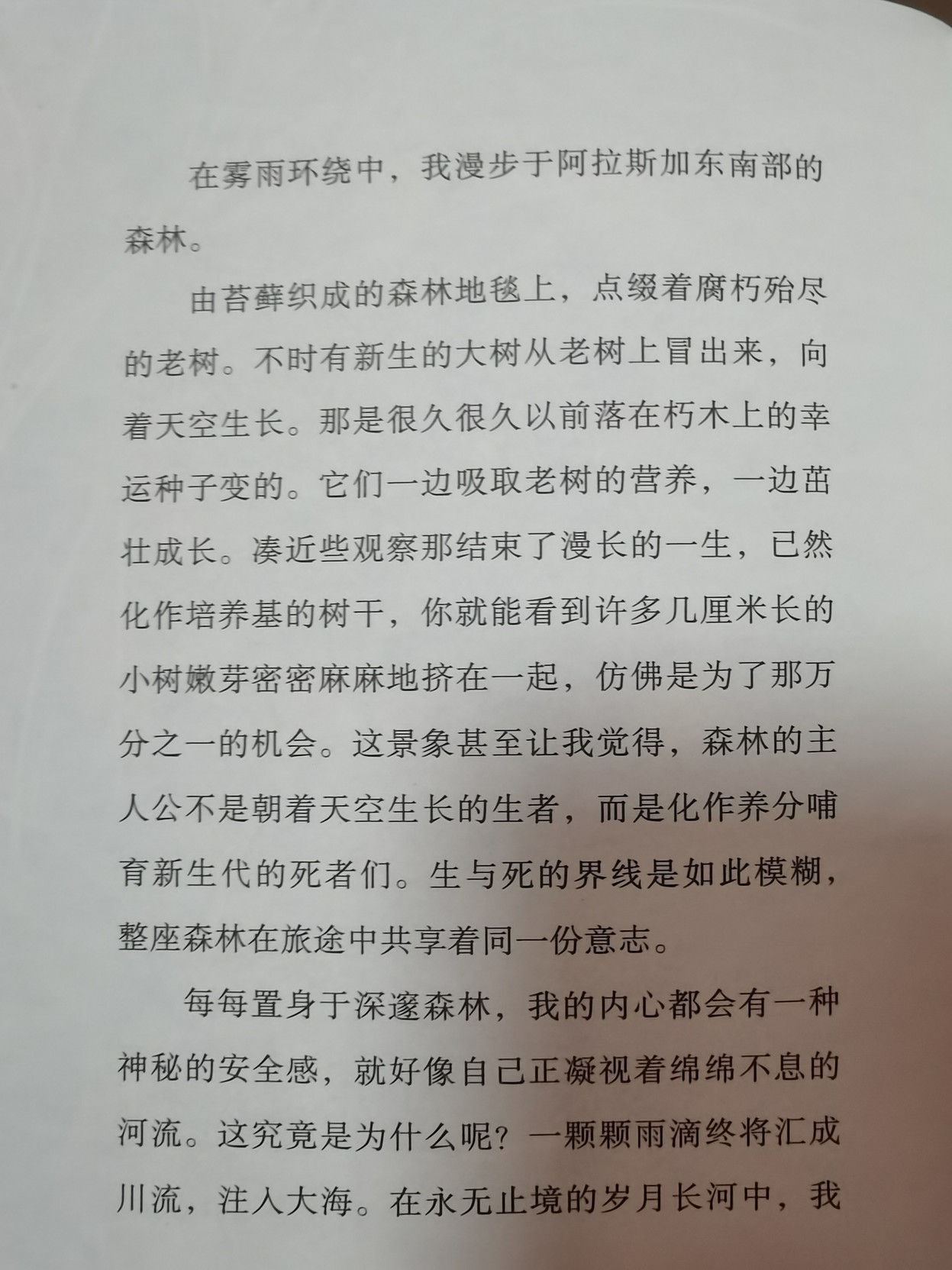 在雾雨环绕中，我漫步于阿拉斯加东南部的森林。

由苔藓织成的森林地毯上，点缀着腐朽殆尽的老树。不时有新生的大树从老树上冒出来，向着天空生长。那是很久很久以前落在朽木上的幸运种子变的。它们一边吸取老树的营养，一边茁壮成长。凑近些观察那结束了漫长的一生，已然化作培养基的树干，你就能看到许多几厘米长的小树嫩芽密密麻麻地挤在一起，仿佛是为了那万分之一的机会。这景象甚至让我觉得，森林的主人公不是朝着天空生长的生者，而是化作养分哺育新生代的死者们。生与死的界线是如此模糊，整座森林在旅途中共享着同一份意志。

每每置身于深邃森林，我的内心都会有一种神秘的安全感，就好像自己正凝视着绵绵不息的河流。这究竟是为什么呢？一颗颗雨滴终将汇成川流，注入大海。在永无止境的岁月长河中，我